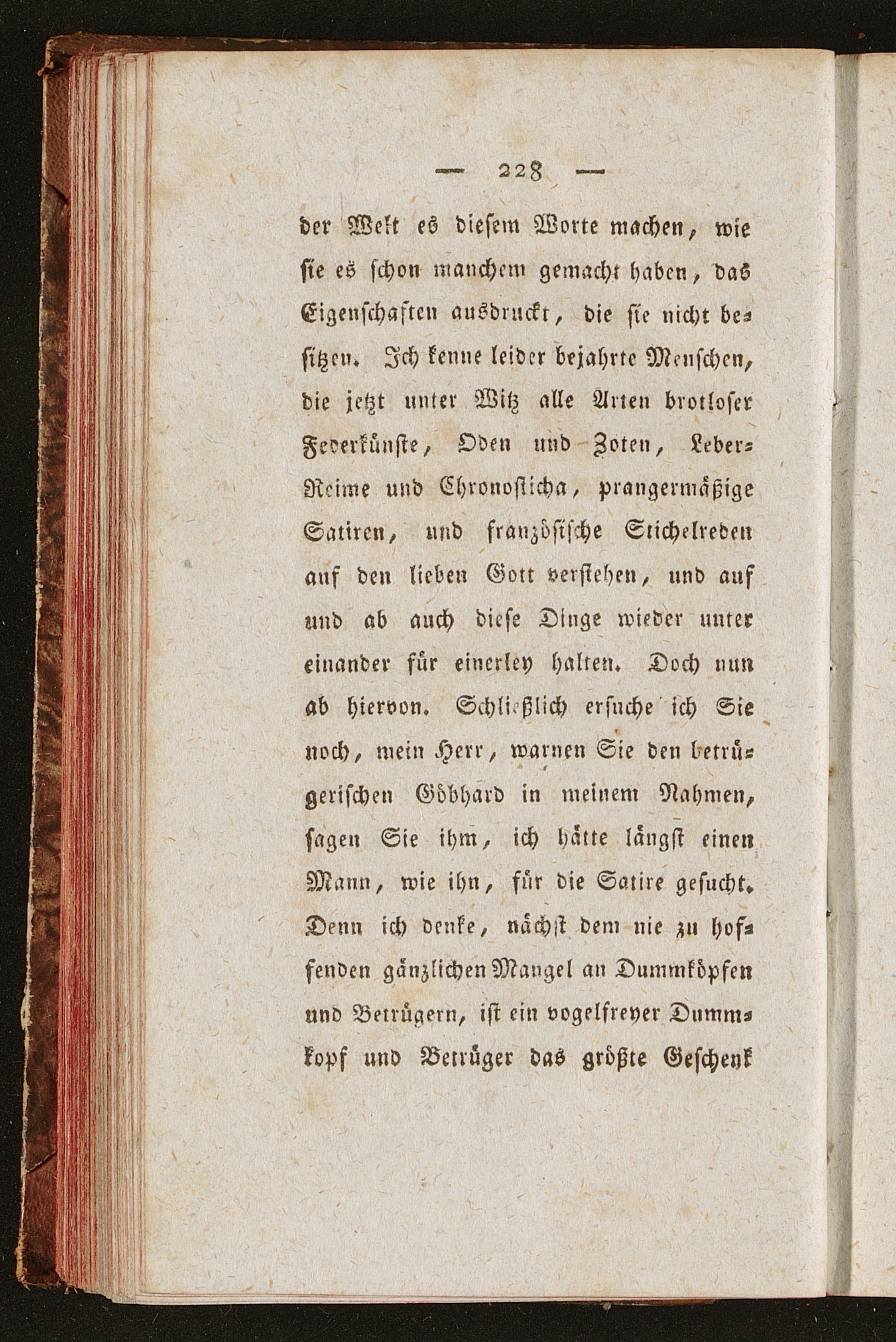 — 228 —

der Welt es diesem Worte machen, wie sie es schon manchem gemacht haben, das Eigenschaften ausdruckt, die sie nicht besitzen. Ich kenne leider bejahrte Menschen, die jetzt unter Witz alle Arten brotloser Federkünste, Oden und Zoten, Leber-Reime und Chronosticha, prangermäßige Satiren, und französische Stichelreden auf den lieben Gott verstehen, und auf und ab auch diese Dinge wieder unter einander für einerley halten. Doch nun ab hiervon. Schließlich ersuche ich Sie noch, mein Herr, warnen Sie den betrügerischen Göbhard in meinem Nahmen, sagen Sie ihm, ich hätte längst einen Mann, wie ihn, für die Satire gesucht. Denn ich denke, nächst dem nie zu hoffenden gänzlichen Mangel an Dummköpfen und Betrügern, ist ein vogelfreyer Dummkopf und Betrüger das größte Geschenk